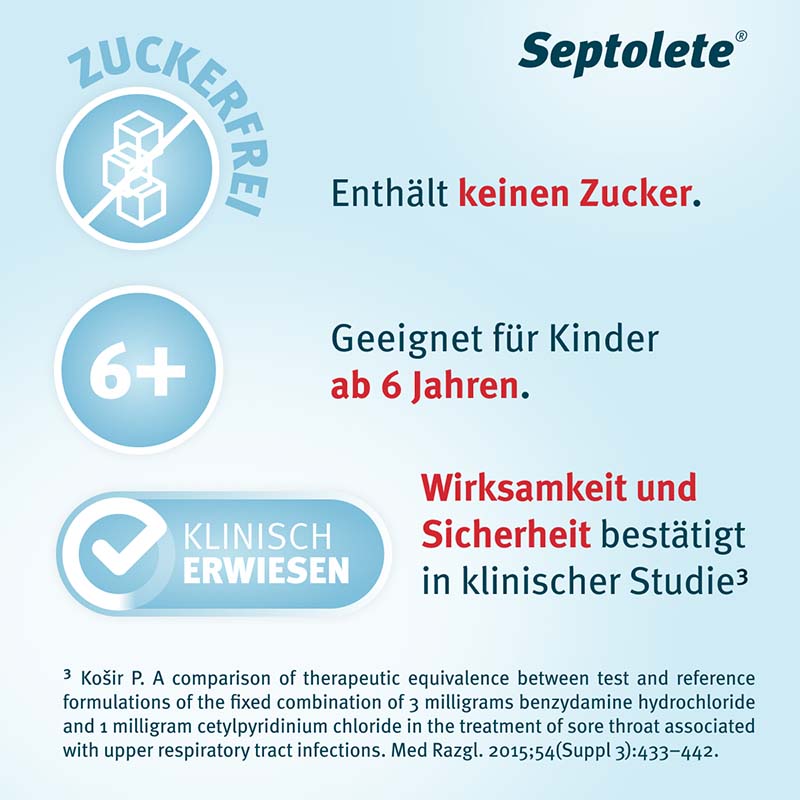 Septolete®

ZUCKERFREI

Enthält keinen Zucker.

6+

Geeignet für Kinder ab 6 Jahren.

KLINISCH ERWIESEN

Wirksamkeit und Sicherheit bestätigt in klinischer Studie³

³ Košir P. A comparison of therapeutic equivalence between test and reference formulations of the fixed combination of 3 milligrams benzydamine hydrochloride and 1 milligram cetylpyridinium chloride in the treatment of sore throat associated with upper respiratory tract infections. Med Razgl. 2015;54(Suppl 3):433–442.